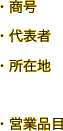 ・商号

・代表者

・所在地

・営業品目